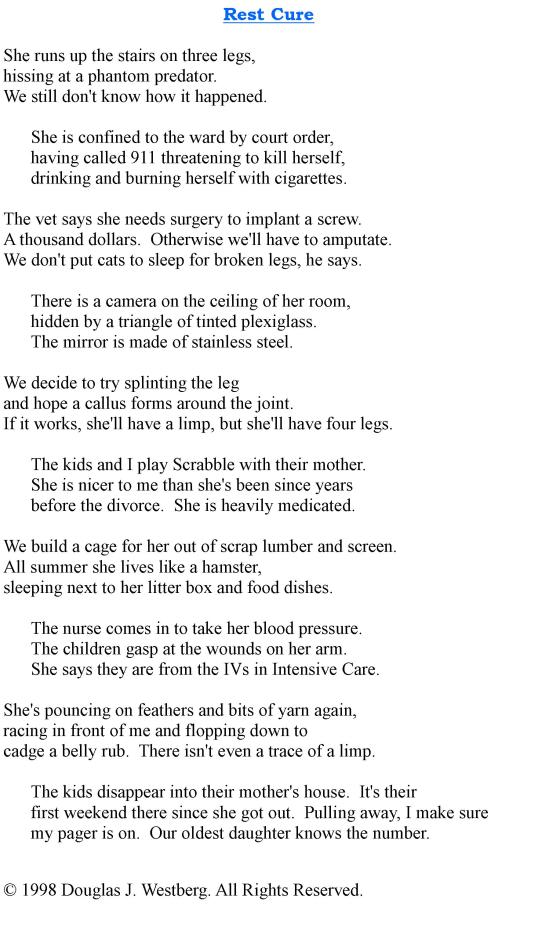 Rest Cure

She runs up the stairs on three legs,
hissing at a phantom predator.
We still don't know how it happened.

She is confined to the ward by court order,
having called 911 threatening to kill herself,
drinking and burning herself with cigarettes.

The vet says she needs surgery to implant a screw.
A thousand dollars.  Otherwise we'll have to amputate.
We don't put cats to sleep for broken legs, he says.

There is a camera on the ceiling of her room,
hidden by a triangle of tinted plexiglass.
The mirror is made of stainless steel.

We decide to try splinting the leg
and hope a callus forms around the joint.
If it works, she'll have a limp, but she'll have four legs.

The kids and I play Scrabble with their mother.
She is nicer to me than she's been since years
before the divorce.  She is heavily medicated.

We build a cage for her out of scrap lumber and screen.
All summer she lives like a hamster,
sleeping next to her litter box and food dishes.

The nurse comes in to take her blood pressure.
The children gasp at the wounds on her arm.
She says they are from the IVs in Intensive Care.

She's pouncing on feathers and bits of yarn again,
racing in front of me and flopping down to
cadge a belly rub.  There isn't even a trace of a limp.

The kids disappear into their mother's house.  It's their
first weekend there since she got out.  Pulling away, I make sure
my pager is on.  Our oldest daughter knows the number.

© 1998 Douglas J. Westberg. All Rights Reserved.